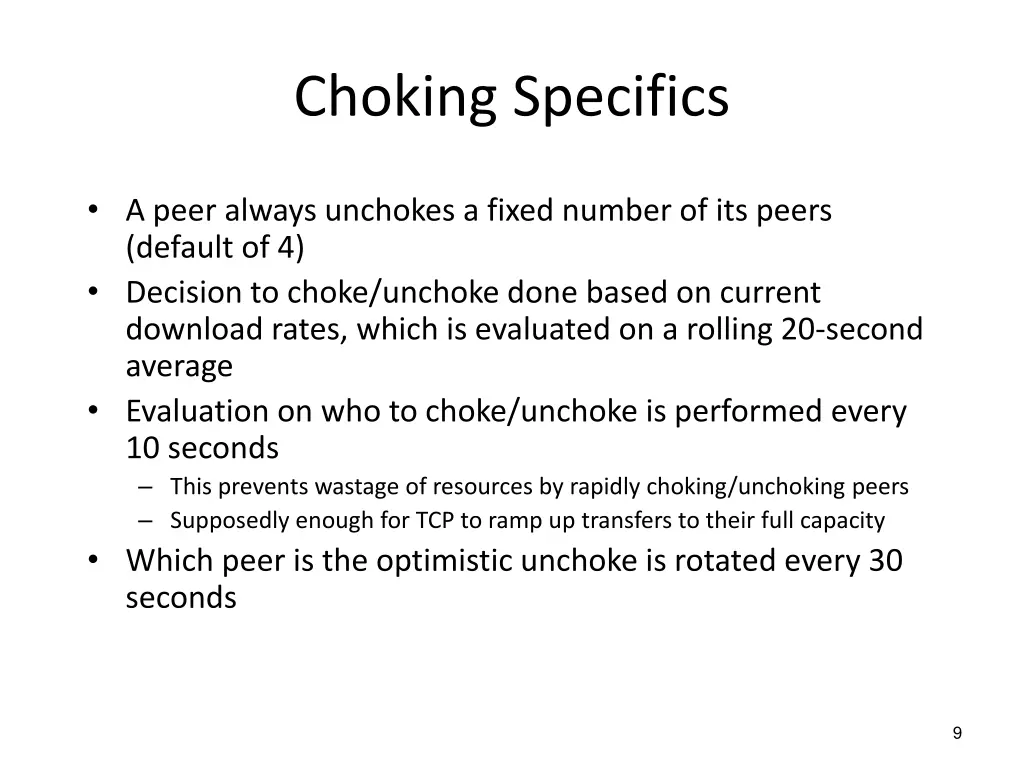 Choking Specifics

• A peer always unchokes a fixed number of its peers (default of 4)
• Decision to choke/unchoke done based on current download rates, which is evaluated on a rolling 20-second average
• Evaluation on who to choke/unchoke is performed every 10 seconds
– This prevents wastage of resources by rapidly choking/unchoking peers
– Supposedly enough for TCP to ramp up transfers to their full capacity
• Which peer is the optimistic unchoke is rotated every 30 seconds

9